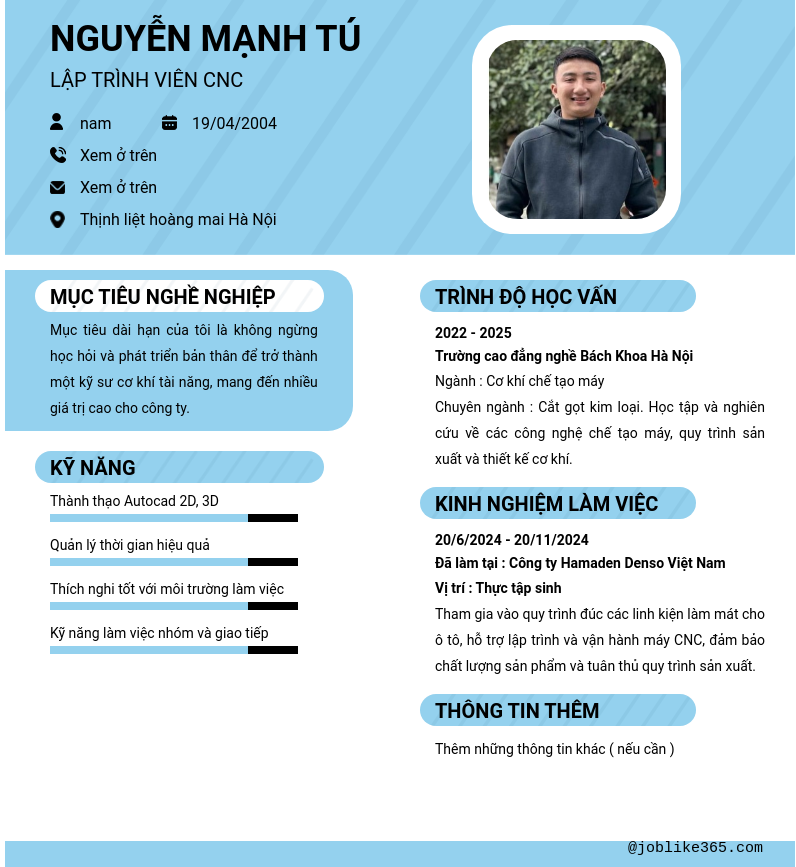 NGUYỄN MẠNH TÚ
LẬP TRÌNH VIÊN CNC

nam
19/04/2004
Xem ở trên
Xem ở trên
Thịnh liệt hoàng mai Hà Nội

MỤC TIÊU NGHỀ NGHIỆP

Mục tiêu dài hạn của tôi là không ngừng học hỏi và phát triển bản thân để trở thành một kỹ sư cơ khí tài năng, mang đến nhiều giá trị cao cho công ty.

KỸ NĂNG

Thành thạo Autocad 2D, 3D
Quản lý thời gian hiệu quả
Thích nghi tốt với môi trường làm việc
Kỹ năng làm việc nhóm và giao tiếp

TRÌNH ĐỘ HỌC VẤN

2022 - 2025
Trường cao đẳng nghề Bách Khoa Hà Nội
Ngành : Cơ khí chế tạo máy
Chuyên ngành : Cắt gọt kim loại. Học tập và nghiên cứu về các công nghệ chế tạo máy, quy trình sản xuất và thiết kế cơ khí.

KINH NGHIỆM LÀM VIỆC

20/6/2024 - 20/11/2024
Đã làm tại : Công ty Hamaden Denso Việt Nam
Vị trí : Thực tập sinh
Tham gia vào quy trình đúc các linh kiện làm mát cho ô tô, hỗ trợ lập trình và vận hành máy CNC, đảm bảo chất lượng sản phẩm và tuân thủ quy trình sản xuất.

THÔNG TIN THÊM

Thêm những thông tin khác ( nếu cần )

@joblike365.com